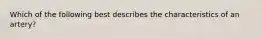 Which of the following best describes the characteristics of an artery?